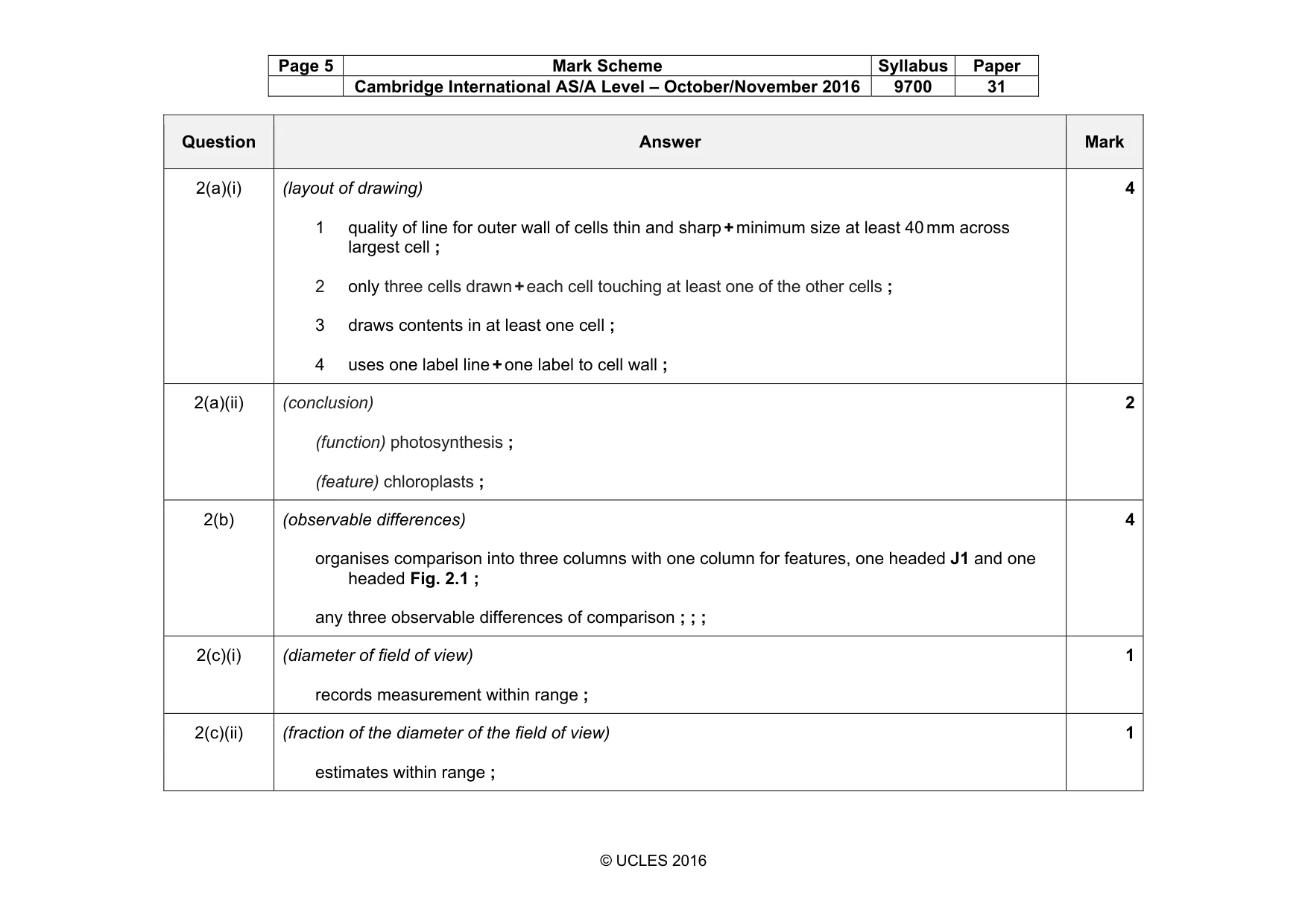 | Page 5 | Mark Scheme | Syllabus | Paper |
|---|---|---|---|
| | Cambridge International AS/A Level – October/November 2016 | 9700 | 31 |

| Question | Answer | Mark |
|---|---|---|
| 2(a)(i) | (layout of drawing) 1 quality of line for outer wall of cells thin and sharp + minimum size at least 40 mm across largest cell ; 2 only three cells drawn + each cell touching at least one of the other cells ; 3 draws contents in at least one cell ; 4 uses one label line + one label to cell wall ; | 4 |
| 2(a)(ii) | (conclusion) (function) photosynthesis ; (feature) chloroplasts ; | 2 |
| 2(b) | (observable differences) organises comparison into three columns with one column for features, one headed J1 and one headed Fig. 2.1 ; any three observable differences of comparison ; ; ; | 4 |
| 2(c)(i) | (diameter of field of view) records measurement within range ; | 1 |
| 2(c)(ii) | (fraction of the diameter of the field of view) estimates within range ; | 1 |

© UCLES 2016